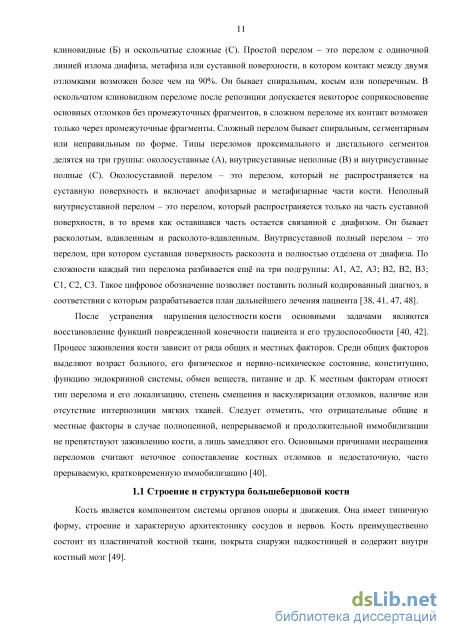 11

клиновидные (Б) и оскольчатые сложные (С). Простой перелом – это перелом с одиночной линией излома диафиза, метафиза или суставной поверхности, в котором контакт между двумя отломками возможен более чем на 90%. Он бывает спиральным, косым или поперечным. В оскольчатом клиновидном переломе после репозиции допускается некоторое соприкосновение основных отломков без промежуточных фрагментов, в сложном переломе их контакт возможен только через промежуточные фрагменты. Сложный перелом бывает спиральным, сегментарным или неправильным по форме. Типы переломов проксимального и дистального сегментов делятся на три группы: околосуставные (А), внутрисуставные неполные (В) и внутрисуставные полные (С). Околосуставной перелом – это перелом, который не распространяется на суставную поверхность и включает апофизарные и метафизарные части кости. Неполный внутрисуставной перелом – это перелом, который распространяется только на часть суставной поверхности, в то время как оставшаяся часть остается связанной с диафизом. Он бывает расколотым, вдавленным и расколото-вдавленным. Внутрисуставной полный перелом – это перелом, при котором суставная поверхность расколота и полностью отделена от диафиза. По сложности каждый тип перелома разбивается ещё на три подгруппы: А1, А2, А3; В2, В2, В3; С1, С2, С3. Такое цифровое обозначение позволяет поставить полный кодированный диагноз, в соответствии с которым разрабатывается план дальнейшего лечения пациента [38, 41, 47, 48].

После устранения нарушения целостности кости основными задачами являются восстановление функций поврежденной конечности пациента и его трудоспособности [40, 42]. Процесс заживления кости зависит от ряда общих и местных факторов. Среди общих факторов выделяют возраст больного, его физическое и нервно-психическое состояние, конституцию, функцию эндокринной системы, обмен веществ, питание и др. К местным факторам относят тип перелома и его локализацию, степень смещения и васкуляризации отломков, наличие или отсутствие интерпозиции мягких тканей. Следует отметить, что отрицательные общие и местные факторы в случае полноценной, непрерываемой и продолжительной иммобилизации не препятствуют заживлению кости, а лишь замедляют его. Основными причинами несращения переломов считают неточное сопоставление костных отломков и недостаточную, часто прерываемую, кратковременную иммобилизацию [40].

1.1 Строение и структура большеберцовой кости

Кость является компонентом системы органов опоры и движения. Она имеет типичную форму, строение и характерную архитектонику сосудов и нервов. Кость преимущественно состоит из пластинчатой костной ткани, покрыта снаружи надкостницей и содержит внутри костный мозг [49].

dsLib.net
библиотека диссертаций